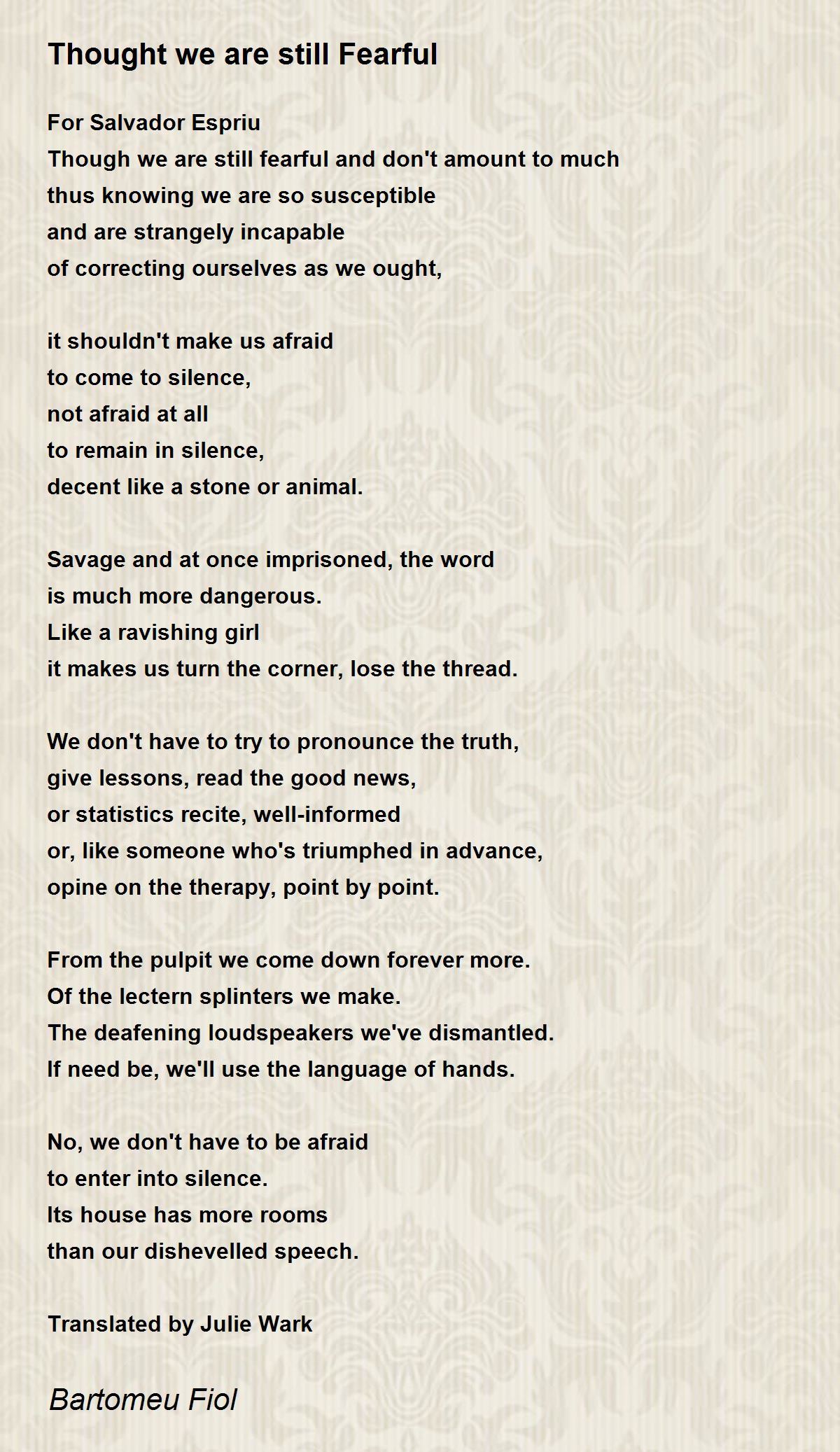 Thought we are still Fearful

For Salvador Espriu
Though we are still fearful and don't amount to much
thus knowing we are so susceptible
and are strangely incapable
of correcting ourselves as we ought,

it shouldn't make us afraid
to come to silence,
not afraid at all
to remain in silence,
decent like a stone or animal.

Savage and at once imprisoned, the word
is much more dangerous.
Like a ravishing girl
it makes us turn the corner, lose the thread.

We don't have to try to pronounce the truth,
give lessons, read the good news,
or statistics recite, well-informed
or, like someone who's triumphed in advance,
opine on the therapy, point by point.

From the pulpit we come down forever more.
Of the lectern splinters we make.
The deafening loudspeakers we've dismantled.
If need be, we'll use the language of hands.

No, we don't have to be afraid
to enter into silence.
Its house has more rooms
than our dishevelled speech.

Translated by Julie Wark

Bartomeu Fiol